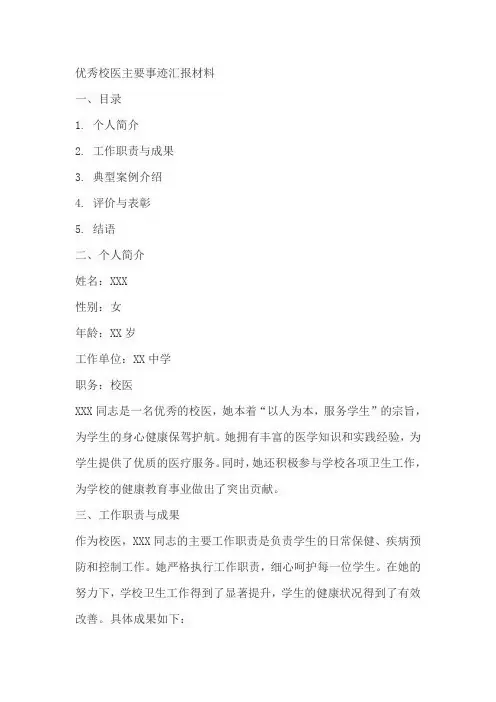 优秀校医主要事迹汇报材料

一、目录

1. 个人简介

2. 工作职责与成果

3. 典型案例介绍

4. 评价与表彰

5. 结语

二、个人简介

姓名：XXX

性别：女

年龄：XX 岁

工作单位：XX 中学

职务：校医

XXX 同志是一名优秀的校医，她本着“以人为本，服务学生”的宗旨，为学生的身心健康保驾护航。她拥有丰富的医学知识和实践经验，为学生提供了优质的医疗服务。同时，她还积极参与学校各项卫生工作，为学校的健康教育事业做出了突出贡献。

三、工作职责与成果

作为校医，XXX 同志的主要工作职责是负责学生的日常保健、疾病预防和控制工作。她严格执行工作职责，细心呵护每一位学生。在她的努力下，学校卫生工作得到了显著提升，学生的健康状况得到了有效改善。具体成果如下：